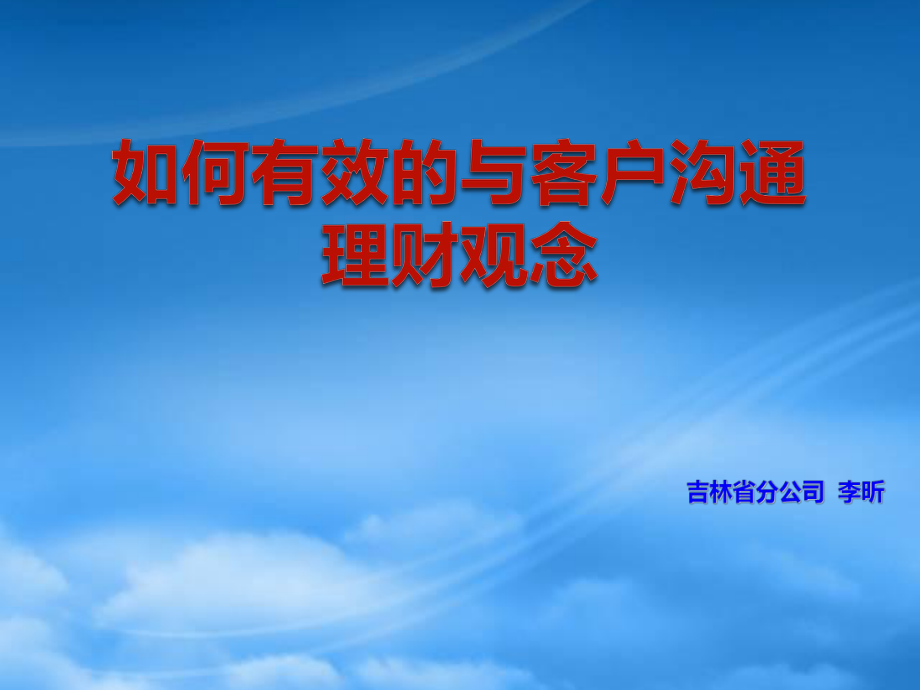 如何有效的与客户沟通理财观念

吉林省分公司 李昕